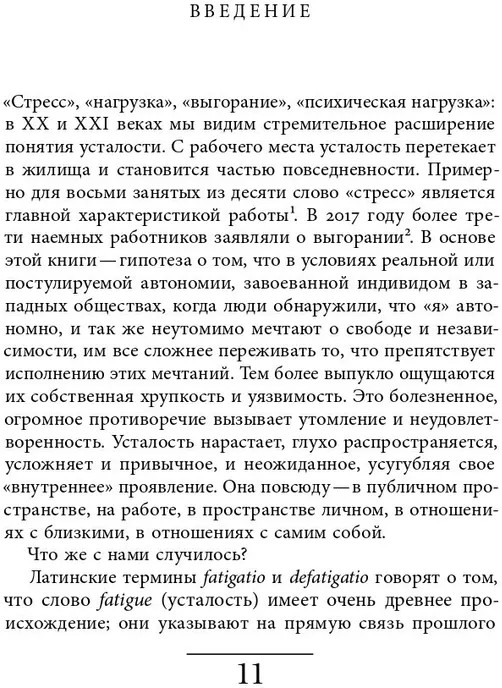 ВВЕДЕНИЕ

«Стресс», «нагрузка», «выгорание», «психическая нагрузка»: в XX и XXI веках мы видим стремительное расширение понятия усталости. С рабочего места усталость перетекает в жилища и становится частью повседневности. Примерно для восьми занятых из десяти слово «стресс» является главной характеристикой работы$^1$. В 2017 году более трети наемных работников заявляли о выгорании$^2$. В основе этой книги — гипотеза о том, что в условиях реальной или постулируемой автономии, завоеванной индивидом в западных обществах, когда люди обнаружили, что «я» автономно, и так же неутомимо мечтают о свободе и независимости, им все сложнее переживать то, что препятствует исполнению этих мечтаний. Тем более выпукло ощущаются их собственная хрупкость и уязвимость. Это болезненное, огромное противоречие вызывает утомление и неудовлетворенность. Усталость нарастает, глухо распространяется, усложняет и привычное, и неожиданное, усугубляя свое «внутреннее» проявление. Она повсюду — в публичном пространстве, на работе, в пространстве личном, в отношениях с близкими, в отношениях с самим собой.

Что же с нами случилось?

Латинские термины fatigatio и defatigatio говорят о том, что слово fatigue (усталость) имеет очень древнее происхождение; они указывают на прямую связь прошлого

11